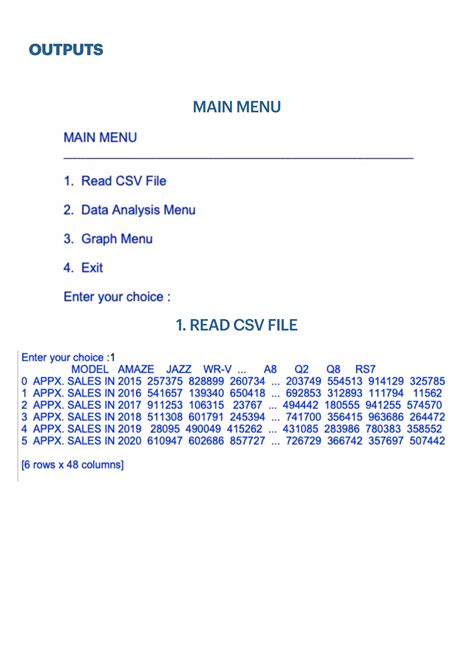 OUTPUTS

MAIN MENU

MAIN MENU

1. Read CSV File

2. Data Analysis Menu

3. Graph Menu

4. Exit

Enter your choice :

1. READ CSV FILE

Enter your choice :1

| | MODEL | AMAZE | JAZZ | WR-V | ... | A8 | Q2 | Q8 | RS7 |
|---|---|---|---|---|---|---|---|---|---|
| 0 | APPX. SALES IN 2015 | 257375 | 828899 | 260734 | ... | 203749 | 554513 | 914129 | 325785 |
| 1 | APPX. SALES IN 2016 | 541657 | 139340 | 650418 | ... | 692853 | 312893 | 111794 | 11562 |
| 2 | APPX. SALES IN 2017 | 911253 | 106315 | 23767 | ... | 494442 | 180555 | 941255 | 574570 |
| 3 | APPX. SALES IN 2018 | 511308 | 601791 | 245394 | ... | 741700 | 356415 | 963686 | 264472 |
| 4 | APPX. SALES IN 2019 | 28095 | 490049 | 415262 | ... | 431085 | 283986 | 780383 | 358552 |
| 5 | APPX. SALES IN 2020 | 610947 | 602686 | 857727 | ... | 726729 | 366742 | 357697 | 507442 |

[6 rows x 48 columns]